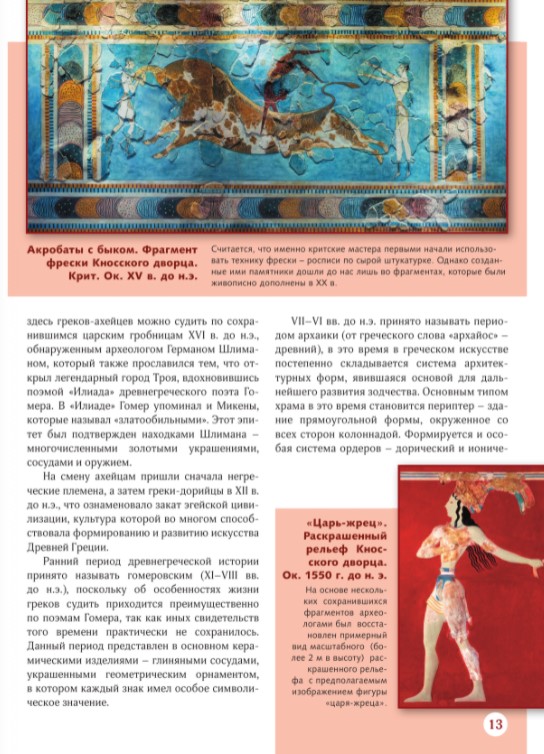 Акробаты с быком. Фрагмент фрески Кносского дворца. Крит. Ок. XV в. до н.э.

Считается, что именно критские мастера первыми начали использовать технику фрески – росписи по сырой штукатурке. Однако созданные ими памятники дошли до нас лишь во фрагментах, которые были живописно дополнены в XX в.

здесь греков-ахейцев можно судить по сохранившимся царским гробницам XVI в. до н.э., обнаруженным археологом Германом Шлиманом, который также прославился тем, что открыл легендарный город Троя, вдохновившись поэмой «Илиада» древнегреческого поэта Гомера. В «Илиаде» Гомер упоминал и Микены, которые называл «златообильными». Этот эпитет был подтвержден находками Шлимана – многочисленными золотыми украшениями, сосудами и оружием.

На смену ахейцам пришли сначала негреческие племена, а затем греки-дорийцы в XII в. до н.э., что ознаменовало закат эгейской цивилизации, культура которой во многом способствовала формированию и развитию искусства Древней Греции.

Ранний период древнегреческой истории принято называть гомеровским (XI–VIII вв. до н.э.), поскольку об особенностях жизни греков судить приходится преимущественно по поэмам Гомера, так как иных свидетельств того времени практически не сохранилось. Данный период представлен в основном керамическими изделиями – глиняными сосудами, украшенными геометрическим орнаментом, в котором каждый знак имел особое символическое значение.

VII–VI вв. до н.э. принято называть периодом архаики (от греческого слова «архайос» – древний), в это время в греческом искусстве постепенно складывается система архитектурных форм, явившаяся основой для дальнейшего развития зодчества. Основным типом храма в это время становится периптер – здание прямоугольной формы, окруженное со всех сторон колоннадой. Формируется и особая система ордеров – дорический и иониче-

«Царь-жрец». Раскрашенный рельеф Кносского дворца. Ок. 1550 г. до н. э.

На основе нескольких сохранившихся фрагментов археологами был восстановлен примерный вид масштабного (более 2 м в высоту) раскрашенного рельефа с предполагаемым изображением фигуры «царя-жреца».

13